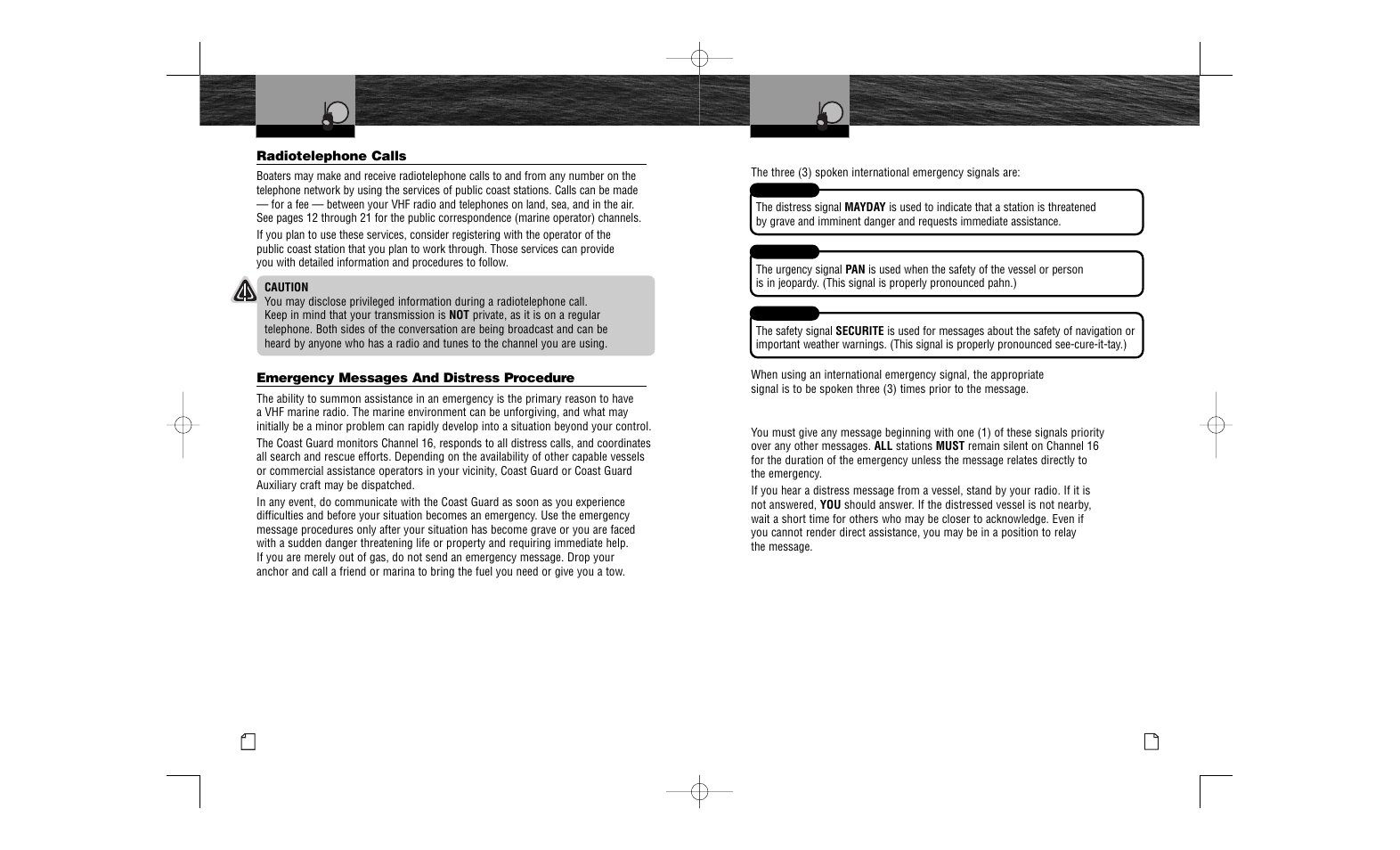 Radiotelephone Calls

Boaters may make and receive radiotelephone calls to and from any number on the telephone network by using the services of public coast stations. Calls can be made — for a fee — between your VHF radio and telephones on land, sea, and in the air. See pages 12 through 21 for the public correspondence (marine operator) channels.

If you plan to use these services, consider registering with the operator of the public coast station that you plan to work through. Those services can provide you with detailed information and procedures to follow.

CAUTION
You may disclose privileged information during a radiotelephone call. Keep in mind that your transmission is NOT private, as it is on a regular telephone. Both sides of the conversation are being broadcast and can be heard by anyone who has a radio and tunes to the channel you are using.

Emergency Messages And Distress Procedure

The ability to summon assistance in an emergency is the primary reason to have a VHF marine radio. The marine environment can be unforgiving, and what may initially be a minor problem can rapidly develop into a situation beyond your control.

The Coast Guard monitors Channel 16, responds to all distress calls, and coordinates all search and rescue efforts. Depending on the availability of other capable vessels or commercial assistance operators in your vicinity, Coast Guard or Coast Guard Auxiliary craft may be dispatched.

In any event, do communicate with the Coast Guard as soon as you experience difficulties and before your situation becomes an emergency. Use the emergency message procedures only after your situation has become grave or you are faced with a sudden danger threatening life or property and requiring immediate help. If you are merely out of gas, do not send an emergency message. Drop your anchor and call a friend or marina to bring the fuel you need or give you a tow.

The three (3) spoken international emergency signals are:

The distress signal MAYDAY is used to indicate that a station is threatened by grave and imminent danger and requests immediate assistance.

The urgency signal PAN is used when the safety of the vessel or person is in jeopardy. (This signal is properly pronounced pahn.)

The safety signal SECURITE is used for messages about the safety of navigation or important weather warnings. (This signal is properly pronounced see-cure-it-tay.)

When using an international emergency signal, the appropriate signal is to be spoken three (3) times prior to the message.

You must give any message beginning with one (1) of these signals priority over any other messages. ALL stations MUST remain silent on Channel 16 for the duration of the emergency unless the message relates directly to the emergency.

If you hear a distress message from a vessel, stand by your radio. If it is not answered, YOU should answer. If the distressed vessel is not nearby, wait a short time for others who may be closer to acknowledge. Even if you cannot render direct assistance, you may be in a position to relay the message.